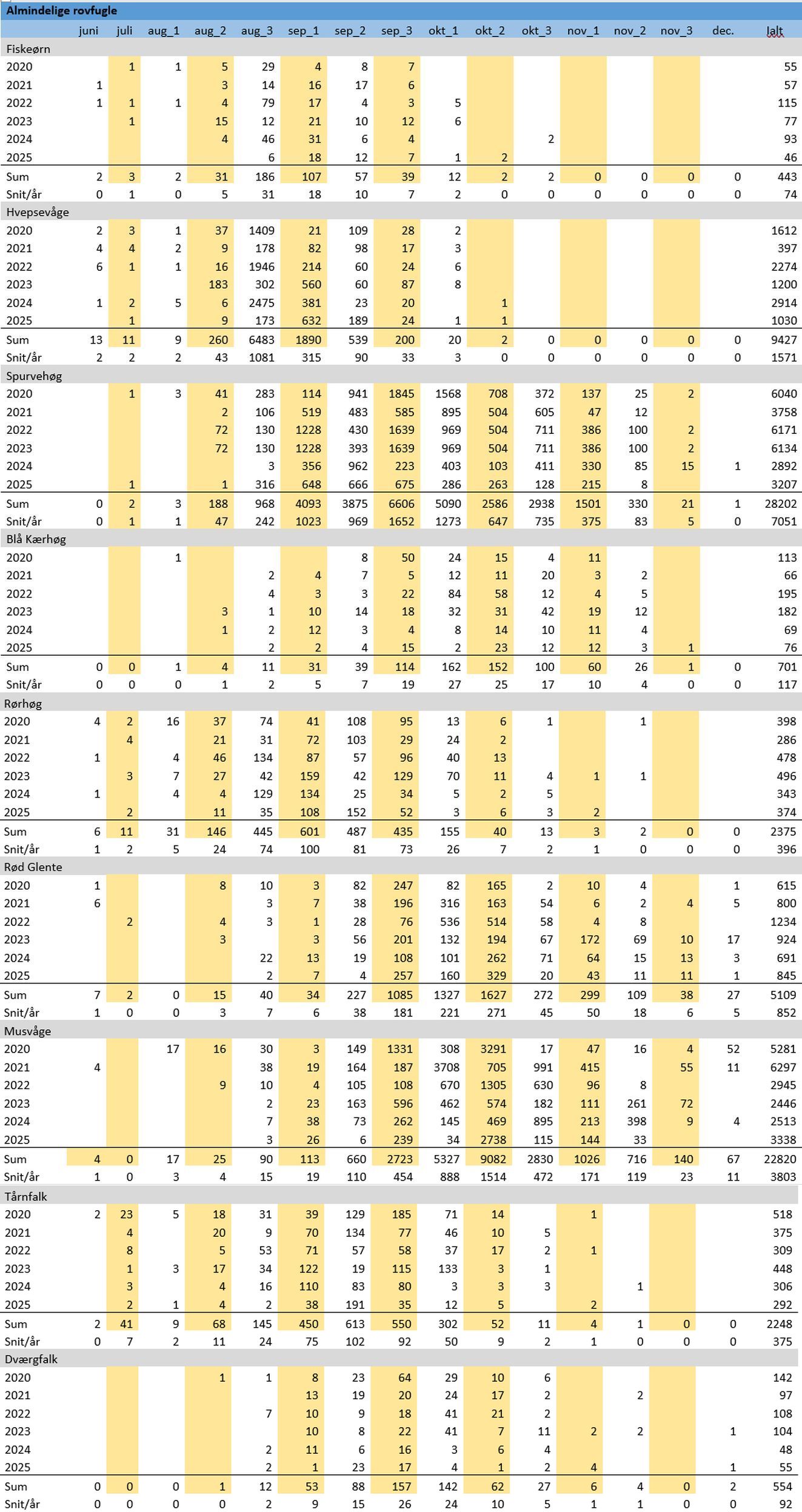 Almindelige rovfugle

| | juni | juli | aug_1 | aug_2 | aug_3 | sep_1 | sep_2 | sep_3 | okt_1 | okt_2 | okt_3 | nov_1 | nov_2 | nov_3 | dec. | Ialt |
|---|---|---|---|---|---|---|---|---|---|---|---|---|---|---|---|---|
| Fiskeørn | | | | | | | | | | | | | | | | |
| 2020 | | 1 | 1 | 5 | 29 | 4 | 8 | 7 | | | | | | | | 55 |
| 2021 | 1 | | | 3 | 14 | 16 | 17 | 6 | | | | | | | | 57 |
| 2022 | 1 | 1 | 1 | 4 | 79 | 17 | 4 | 3 | 5 | | | | | | | 115 |
| 2023 | | 1 | | 15 | 12 | 21 | 10 | 12 | 6 | | | | | | | 77 |
| 2024 | | | | 4 | 46 | 31 | 6 | 4 | | | 2 | | | | | 93 |
| 2025 | | | | | 6 | 18 | 12 | 7 | 1 | 2 | | | | | | 46 |
| Sum | 2 | 3 | 2 | 31 | 186 | 107 | 57 | 39 | 12 | 2 | 2 | 0 | 0 | 0 | 0 | 443 |
| Snit/år | 0 | 1 | 0 | 5 | 31 | 18 | 10 | 7 | 2 | 0 | 0 | 0 | 0 | 0 | 0 | 74 |
| Hvepsevåge | | | | | | | | | | | | | | | | |
| 2020 | 2 | 3 | 1 | 37 | 1409 | 21 | 109 | 28 | 2 | | | | | | | 1612 |
| 2021 | 4 | 4 | 2 | 9 | 178 | 82 | 98 | 17 | 3 | | | | | | | 397 |
| 2022 | 6 | 1 | 1 | 16 | 1946 | 214 | 60 | 24 | 6 | | | | | | | 2274 |
| 2023 | | | | 183 | 302 | 560 | 60 | 87 | 8 | | | | | | | 1200 |
| 2024 | 1 | 2 | 5 | 6 | 2475 | 381 | 23 | 20 | | 1 | | | | | | 2914 |
| 2025 | | 1 | | 9 | 173 | 632 | 189 | 24 | 1 | 1 | | | | | | 1030 |
| Sum | 13 | 11 | 9 | 260 | 6483 | 1890 | 539 | 200 | 20 | 2 | 0 | 0 | 0 | 0 | 0 | 9427 |
| Snit/år | 2 | 2 | 2 | 43 | 1081 | 315 | 90 | 33 | 3 | 0 | 0 | 0 | 0 | 0 | 0 | 1571 |
| Spurvehøg | | | | | | | | | | | | | | | | |
| 2020 | | 1 | 3 | 41 | 283 | 114 | 941 | 1845 | 1568 | 708 | 372 | 137 | 25 | 2 | | 6040 |
| 2021 | | | | 2 | 106 | 519 | 483 | 585 | 895 | 504 | 605 | 47 | 12 | | | 3758 |
| 2022 | | | | 72 | 130 | 1228 | 430 | 1639 | 969 | 504 | 711 | 386 | 100 | 2 | | 6171 |
| 2023 | | | | 72 | 130 | 1228 | 393 | 1639 | 969 | 504 | 711 | 386 | 100 | 2 | | 6134 |
| 2024 | | | | | 3 | 356 | 962 | 223 | 403 | 103 | 411 | 330 | 85 | 15 | 1 | 2892 |
| 2025 | | 1 | | 1 | 316 | 648 | 666 | 675 | 286 | 263 | 128 | 215 | 8 | | | 3207 |
| Sum | 0 | 2 | 3 | 188 | 968 | 4093 | 3875 | 6606 | 5090 | 2586 | 2938 | 1501 | 330 | 21 | 1 | 28202 |
| Snit/år | 0 | 1 | 1 | 47 | 242 | 1023 | 969 | 1652 | 1273 | 647 | 735 | 375 | 83 | 5 | 0 | 7051 |
| Blå Kærhøg | | | | | | | | | | | | | | | | |
| 2020 | | | 1 | | | | 8 | 50 | 24 | 15 | 4 | 11 | | | | 113 |
| 2021 | | | | | 2 | 4 | 7 | 5 | 12 | 11 | 20 | 3 | 2 | | | 66 |
| 2022 | | | | | 4 | 3 | 3 | 22 | 84 | 58 | 12 | 4 | 5 | | | 195 |
| 2023 | | | | 3 | 1 | 10 | 14 | 18 | 32 | 31 | 42 | 19 | 12 | | | 182 |
| 2024 | | | | 1 | 2 | 12 | 3 | 4 | 8 | 14 | 10 | 11 | 4 | | | 69 |
| 2025 | | | | | 2 | 2 | 4 | 15 | 2 | 23 | 12 | 12 | 3 | 1 | | 76 |
| Sum | 0 | 0 | 1 | 4 | 11 | 31 | 39 | 114 | 162 | 152 | 100 | 60 | 26 | 1 | 0 | 701 |
| Snit/år | 0 | 0 | 0 | 1 | 2 | 5 | 7 | 19 | 27 | 25 | 17 | 10 | 4 | 0 | 0 | 117 |
| Rørhøg | | | | | | | | | | | | | | | | |
| 2020 | 4 | 2 | 16 | 37 | 74 | 41 | 108 | 95 | 13 | 6 | 1 | | 1 | | | 398 |
| 2021 | | 4 | | 21 | 31 | 72 | 103 | 29 | 24 | 2 | | | | | | 286 |
| 2022 | 1 | | 4 | 46 | 134 | 87 | 57 | 96 | 40 | 13 | | | | | | 478 |
| 2023 | | 3 | 7 | 27 | 42 | 159 | 42 | 129 | 70 | 11 | 4 | 1 | 1 | | | 496 |
| 2024 | 1 | | 4 | 4 | 129 | 134 | 25 | 34 | 5 | 2 | 5 | | | | | 343 |
| 2025 | | 2 | | 11 | 35 | 108 | 152 | 52 | 3 | 6 | 3 | 2 | | | | 374 |
| Sum | 6 | 11 | 31 | 146 | 445 | 601 | 487 | 435 | 155 | 40 | 13 | 3 | 2 | 0 | 0 | 2375 |
| Snit/år | 1 | 2 | 5 | 24 | 74 | 100 | 81 | 73 | 26 | 7 | 2 | 1 | 0 | 0 | 0 | 396 |
| Rød Glente | | | | | | | | | | | | | | | | |
| 2020 | 1 | | | 8 | 10 | 3 | 82 | 247 | 82 | 165 | 2 | 10 | 4 | | 1 | 615 |
| 2021 | 6 | | | | 3 | 7 | 38 | 196 | 316 | 163 | 54 | 6 | 2 | 4 | 5 | 800 |
| 2022 | | 2 | | 4 | 3 | 1 | 28 | 76 | 536 | 514 | 58 | 4 | 8 | | | 1234 |
| 2023 | | | | 3 | | 3 | 56 | 201 | 132 | 194 | 67 | 172 | 69 | 10 | 17 | 924 |
| 2024 | | | | | 22 | 13 | 19 | 108 | 101 | 262 | 71 | 64 | 15 | 13 | 3 | 691 |
| 2025 | | | | | 2 | 7 | 4 | 257 | 160 | 329 | 20 | 43 | 11 | 11 | 1 | 845 |
| Sum | 7 | 2 | 0 | 15 | 40 | 34 | 227 | 1085 | 1327 | 1627 | 272 | 299 | 109 | 38 | 27 | 5109 |
| Snit/år | 1 | 0 | 0 | 3 | 7 | 6 | 38 | 181 | 221 | 271 | 45 | 50 | 18 | 6 | 5 | 852 |
| Musvåge | | | | | | | | | | | | | | | | |
| 2020 | | | 17 | 16 | 30 | 3 | 149 | 1331 | 308 | 3291 | 17 | 47 | 16 | 4 | 52 | 5281 |
| 2021 | 4 | | | | 38 | 19 | 164 | 187 | 3708 | 705 | 991 | 415 | | 55 | 11 | 6297 |
| 2022 | | | | 9 | 10 | 4 | 105 | 108 | 670 | 1305 | 630 | 96 | 8 | | | 2945 |
| 2023 | | | | | 2 | 23 | 163 | 596 | 462 | 574 | 182 | 111 | 261 | 72 | | 2446 |
| 2024 | | | | | 7 | 38 | 73 | 262 | 145 | 469 | 895 | 213 | 398 | 9 | 4 | 2513 |
| 2025 | | | | | 3 | 26 | 6 | 239 | 34 | 2738 | 115 | 144 | 33 | | | 3338 |
| Sum | 4 | 0 | 17 | 25 | 90 | 113 | 660 | 2723 | 5327 | 9082 | 2830 | 1026 | 716 | 140 | 67 | 22820 |
| Snit/år | 1 | 0 | 3 | 4 | 15 | 19 | 110 | 454 | 888 | 1514 | 472 | 171 | 119 | 23 | 11 | 3803 |
| Tårnfalk | | | | | | | | | | | | | | | | |
| 2020 | 2 | 23 | 5 | 18 | 31 | 39 | 129 | 185 | 71 | 14 | | 1 | | | | 518 |
| 2021 | | 4 | | 20 | 9 | 70 | 134 | 77 | 46 | 10 | 5 | | | | | 375 |
| 2022 | | 8 | | 5 | 53 | 71 | 57 | 58 | 37 | 17 | 2 | 1 | | | | 309 |
| 2023 | | 1 | 3 | 17 | 34 | 122 | 19 | 115 | 133 | 3 | 1 | | | | | 448 |
| 2024 | | 3 | | 4 | 16 | 110 | 83 | 80 | 3 | 3 | 3 | | 1 | | | 306 |
| 2025 | | 2 | 1 | 4 | 2 | 38 | 191 | 35 | 12 | 5 | | 2 | | | | 292 |
| Sum | 2 | 41 | 9 | 68 | 145 | 450 | 613 | 550 | 302 | 52 | 11 | 4 | 1 | 0 | 0 | 2248 |
| Snit/år | 0 | 7 | 2 | 11 | 24 | 75 | 102 | 92 | 50 | 9 | 2 | 1 | 0 | 0 | 0 | 375 |
| Dværgfalk | | | | | | | | | | | | | | | | |
| 2020 | | | | 1 | 1 | 8 | 23 | 64 | 29 | 10 | 6 | | | | | 142 |
| 2021 | | | | | | 13 | 19 | 20 | 24 | 17 | 2 | | 2 | | | 97 |
| 2022 | | | | | 7 | 10 | 9 | 18 | 41 | 21 | 2 | | | | | 108 |
| 2023 | | | | | | 10 | 8 | 22 | 41 | 7 | 11 | 2 | 2 | | 1 | 104 |
| 2024 | | | | | 2 | 11 | 6 | 16 | 3 | 6 | 4 | | | | | 48 |
| 2025 | | | | | 2 | 1 | 23 | 17 | 4 | 1 | 2 | 4 | | | 1 | 55 |
| Sum | 0 | 0 | 0 | 1 | 12 | 53 | 88 | 157 | 142 | 62 | 27 | 6 | 4 | 0 | 2 | 554 |
| Snit/år | 0 | 0 | 0 | 0 | 2 | 9 | 15 | 26 | 24 | 10 | 5 | 1 | 1 | 0 | 0 | 92 |